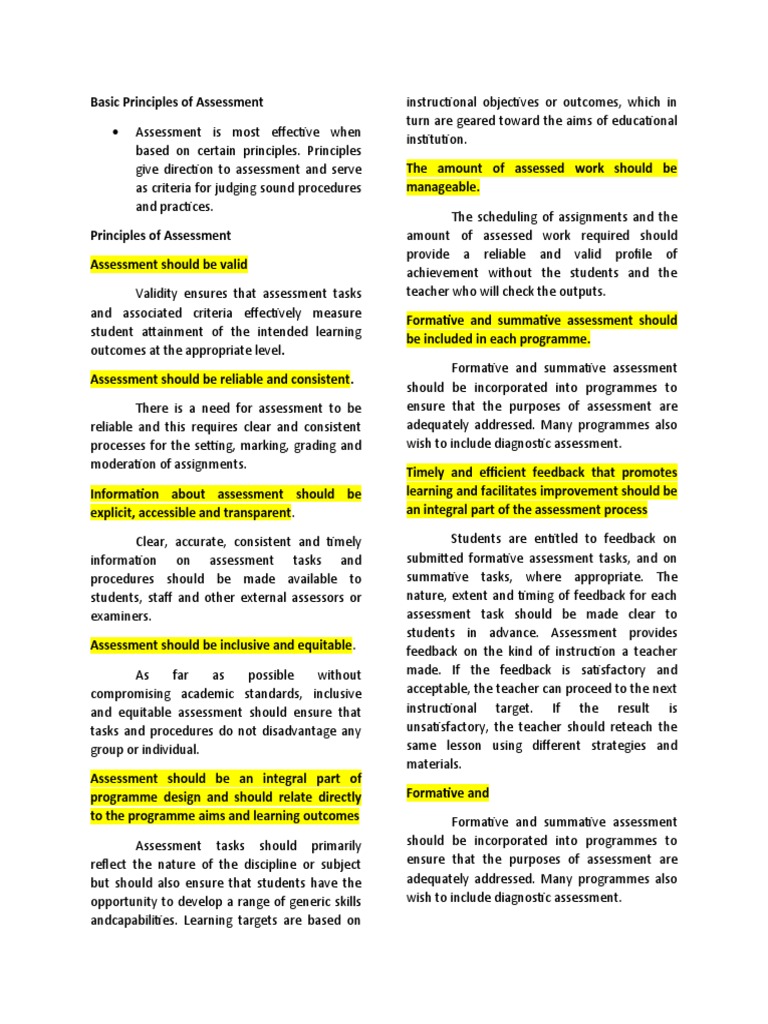 Basic Principles of Assessment

• Assessment is most effective when based on certain principles. Principles give direction to assessment and serve as criteria for judging sound procedures and practices.

Principles of Assessment

Assessment should be valid

Validity ensures that assessment tasks and associated criteria effectively measure student attainment of the intended learning outcomes at the appropriate level.

Assessment should be reliable and consistent.

There is a need for assessment to be reliable and this requires clear and consistent processes for the setting, marking, grading and moderation of assignments.

Information about assessment should be explicit, accessible and transparent.

Clear, accurate, consistent and timely information on assessment tasks and procedures should be made available to students, staff and other external assessors or examiners.

Assessment should be inclusive and equitable.

As far as possible without compromising academic standards, inclusive and equitable assessment should ensure that tasks and procedures do not disadvantage any group or individual.

Assessment should be an integral part of programme design and should relate directly to the programme aims and learning outcomes

Assessment tasks should primarily reflect the nature of the discipline or subject but should also ensure that students have the opportunity to develop a range of generic skills andcapabilities. Learning targets are based on instructional objectives or outcomes, which in turn are geared toward the aims of educational institution.

The amount of assessed work should be manageable.

The scheduling of assignments and the amount of assessed work required should provide a reliable and valid profile of achievement without the students and the teacher who will check the outputs.

Formative and summative assessment should be included in each programme.

Formative and summative assessment should be incorporated into programmes to ensure that the purposes of assessment are adequately addressed. Many programmes also wish to include diagnostic assessment.

Timely and efficient feedback that promotes learning and facilitates improvement should be an integral part of the assessment process

Students are entitled to feedback on submitted formative assessment tasks, and on summative tasks, where appropriate. The nature, extent and timing of feedback for each assessment task should be made clear to students in advance. Assessment provides feedback on the kind of instruction a teacher made. If the feedback is satisfactory and acceptable, the teacher can proceed to the next instructional target. If the result is unsatisfactory, the teacher should reteach the same lesson using different strategies and materials.

Formative and

Formative and summative assessment should be incorporated into programmes to ensure that the purposes of assessment are adequately addressed. Many programmes also wish to include diagnostic assessment.